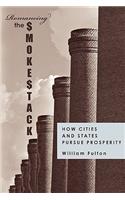 Romancing the SMOKESTACK

HOW CITIES AND STATES PURSUE PROSPERITY

William Fulton